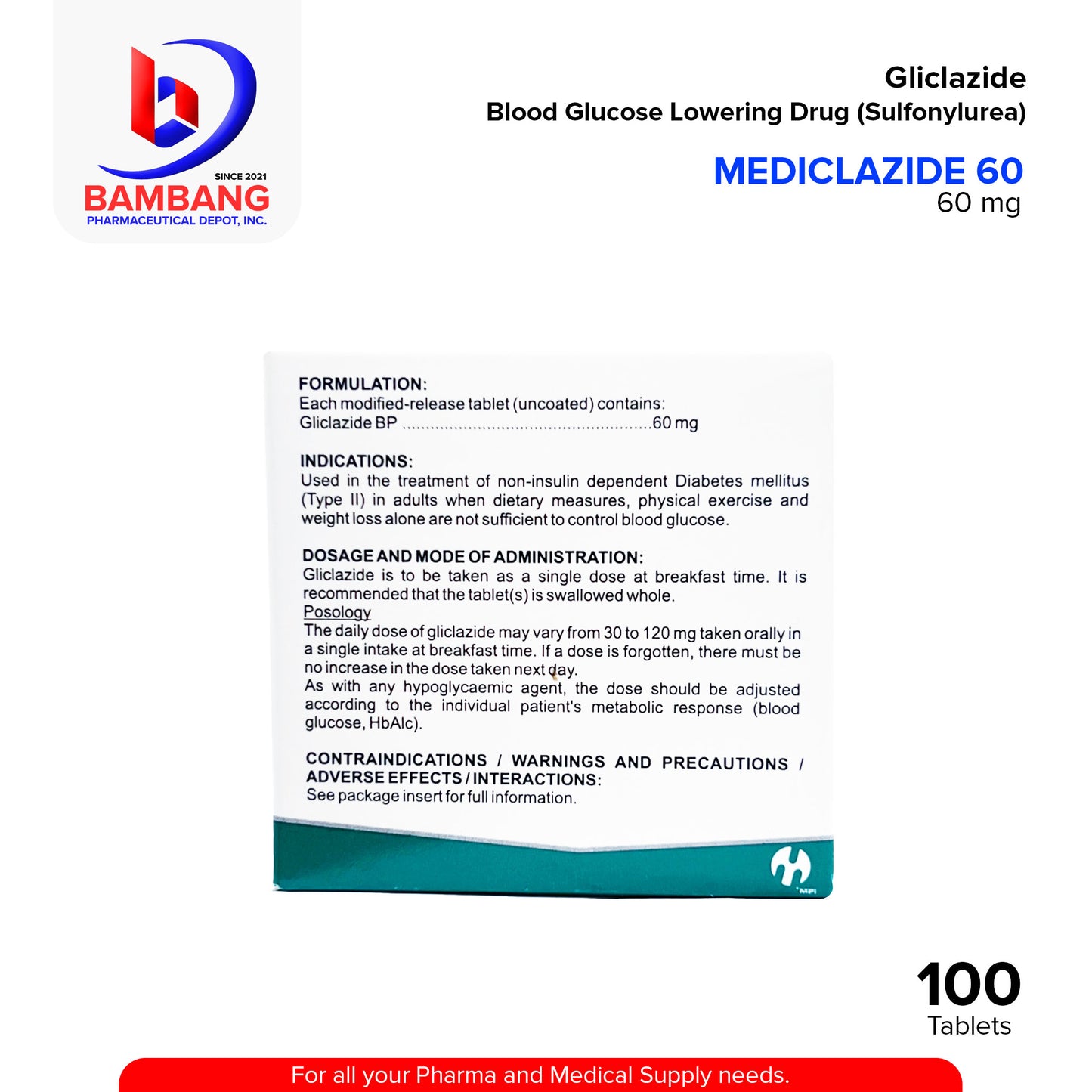 SINCE 2021
BAMBANG
PHARMACEUTICAL DEPOT, INC.

Gliclazide
Blood Glucose Lowering Drug (Sulfonylurea)

MEDICLAZIDE 60
60 mg

FORMULATION:
Each modified-release tablet (uncoated) contains:
Gliclazide BP 60 mg

INDICATIONS:
Used in the treatment of non-insulin dependent Diabetes mellitus (Type II) in adults when dietary measures, physical exercise and weight loss alone are not sufficient to control blood glucose.

DOSAGE AND MODE OF ADMINISTRATION:
Gliclazide is to be taken as a single dose at breakfast time. It is recommended that the tablet(s) is swallowed whole.
Posology
The daily dose of gliclazide may vary from 30 to 120 mg taken orally in a single intake at breakfast time. If a dose is forgotten, there must be no increase in the dose taken next day.
As with any hypoglycaemic agent, the dose should be adjusted according to the individual patient's metabolic response (blood glucose, HbAlc).

CONTRAINDICATIONS / WARNINGS AND PRECAUTIONS / ADVERSE EFFECTS / INTERACTIONS:
See package insert for full information.

100
Tablets

For all your Pharma and Medical Supply needs.